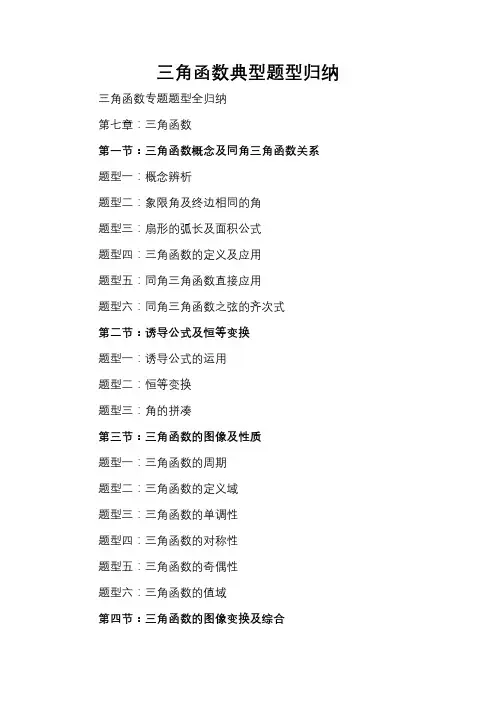 三角函数典型题型归纳

三角函数专题题型全归纳

第七章：三角函数

第一节：三角函数概念及同角三角函数关系

题型一：概念辨析

题型二：象限角及终边相同的角

题型三：扇形的弧长及面积公式

题型四：三角函数的定义及应用

题型五：同角三角函数直接应用

题型六：同角三角函数之弦的齐次式

第二节：诱导公式及恒等变换

题型一：诱导公式的运用

题型二：恒等变换

题型三：角的拼凑

第三节：三角函数的图像及性质

题型一：三角函数的周期

题型二：三角函数的定义域

题型三：三角函数的单调性

题型四：三角函数的对称性

题型五：三角函数的奇偶性

题型六：三角函数的值域

第四节：三角函数的图像变换及综合